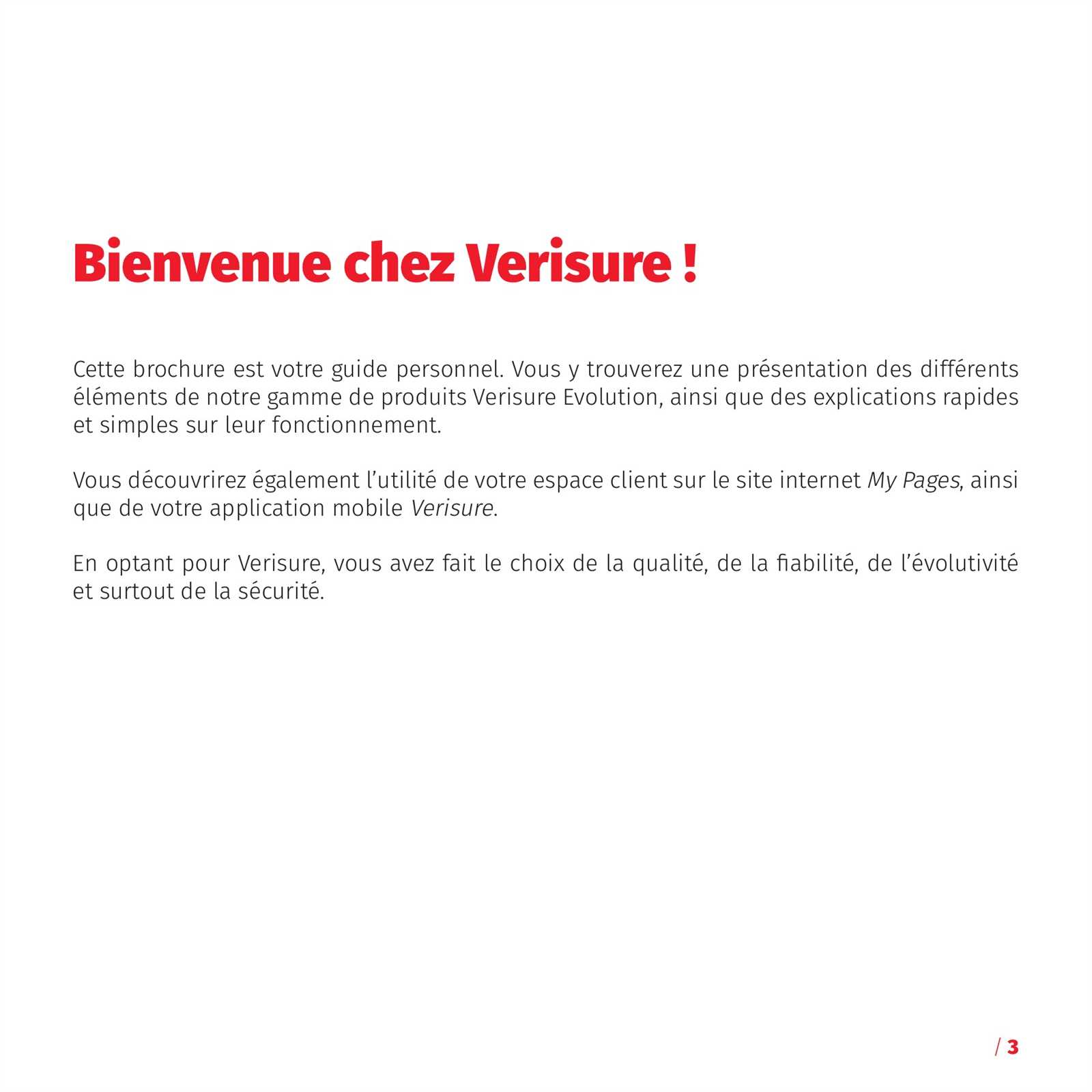 Bienvenue chez Verisure !

Cette brochure est votre guide personnel. Vous y trouverez une présentation des différents éléments de notre gamme de produits Verisure Evolution, ainsi que des explications rapides et simples sur leur fonctionnement.

Vous découvrirez également l'utilité de votre espace client sur le site internet My Pages, ainsi que de votre application mobile Verisure.

En optant pour Verisure, vous avez fait le choix de la qualité, de la fiabilité, de l'évolutivité et surtout de la sécurité.

/ 3